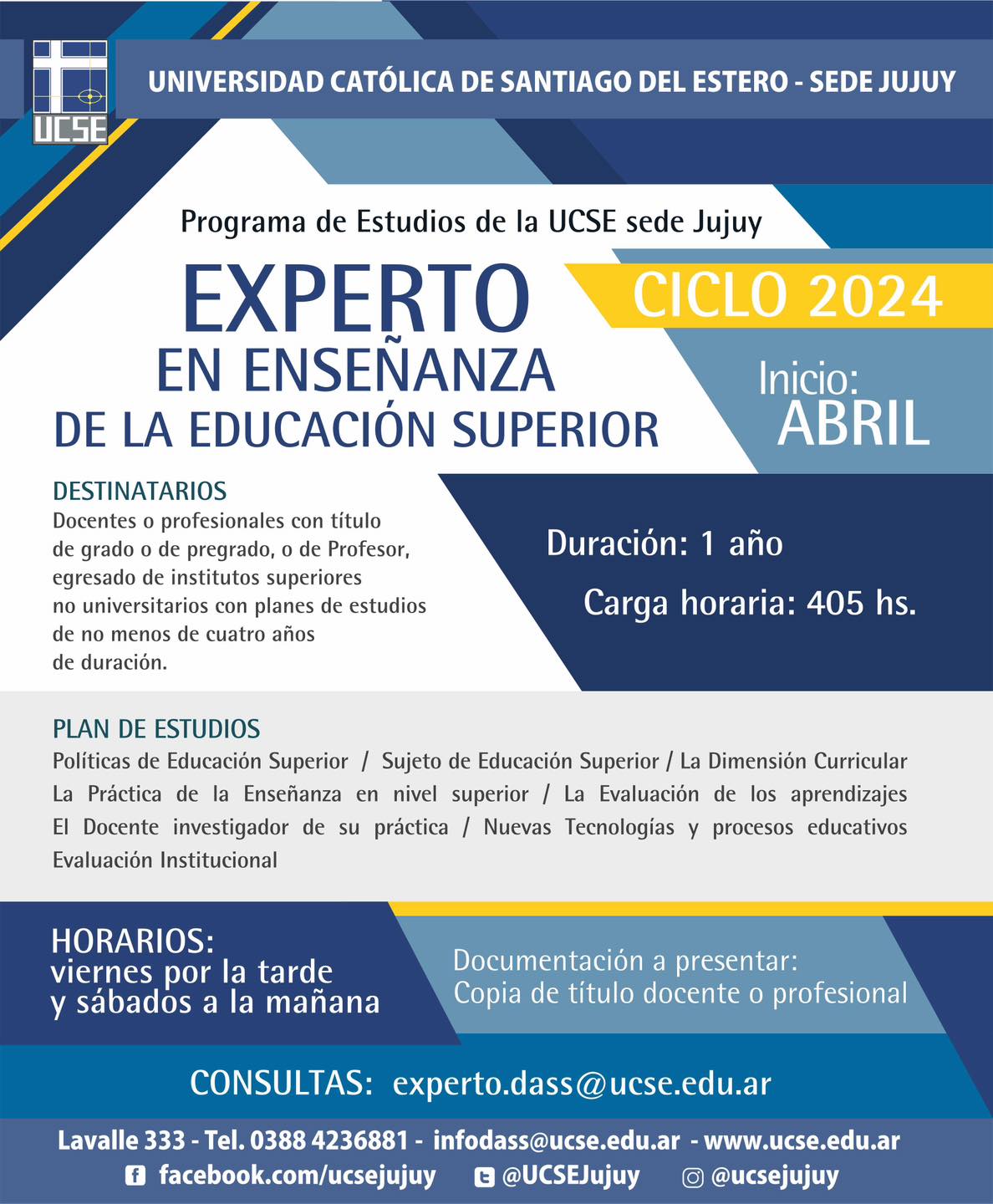 UCSE

UNIVERSIDAD CATÓLICA DE SANTIAGO DEL ESTERO - SEDE JUJUY

Programa de Estudios de la UCSE sede Jujuy

EXPERTO
EN ENSEÑANZA
DE LA EDUCACIÓN SUPERIOR

CICLO 2024

Inicio:
ABRIL

DESTINATARIOS
Docentes o profesionales con título de grado o de pregrado, o de Profesor, egresado de institutos superiores no universitarios con planes de estudios de no menos de cuatro años de duración.

Duración: 1 año

Carga horaria: 405 hs.

PLAN DE ESTUDIOS
Políticas de Educación Superior / Sujeto de Educación Superior / La Dimensión Curricular
La Práctica de la Enseñanza en nivel superior / La Evaluación de los aprendizajes
El Docente investigador de su práctica / Nuevas Tecnologías y procesos educativos
Evaluación Institucional

HORARIOS:
viernes por la tarde
y sábados a la mañana

Documentación a presentar:
Copia de título docente o profesional

CONSULTAS: experto.dass@ucse.edu.ar

Lavalle 333 - Tel. 0388 4236881 - infodass@ucse.edu.ar - www.ucse.edu.ar
facebook.com/ucsejujuy @UCSEJujuy @ucsejujuy